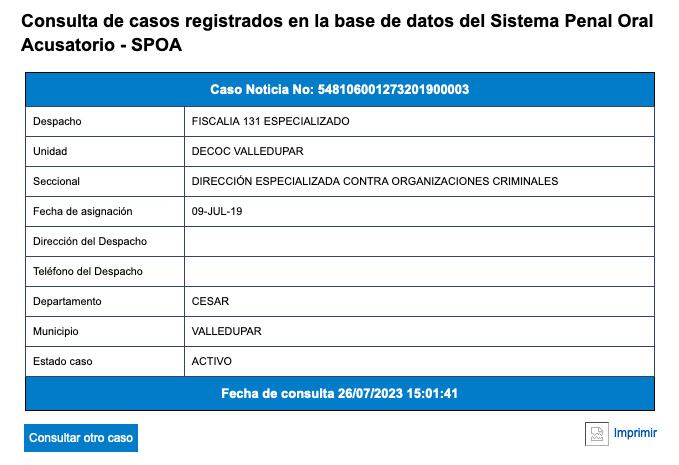 Consulta de casos registrados en la base de datos del Sistema Penal Oral Acusatorio - SPOA

| Caso Noticia No: 548106001273201900003 | |
|---|---|
| Despacho | FISCALIA 131 ESPECIALIZADO |
| Unidad | DECOC VALLEDUPAR |
| Seccional | DIRECCIÓN ESPECIALIZADA CONTRA ORGANIZACIONES CRIMINALES |
| Fecha de asignación | 09-JUL-19 |
| Dirección del Despacho | |
| Teléfono del Despacho | |
| Departamento | CESAR |
| Municipio | VALLEDUPAR |
| Estado caso | ACTIVO |
| Fecha de consulta 26/07/2023 15:01:41 | |

Consultar otro caso

Imprimir